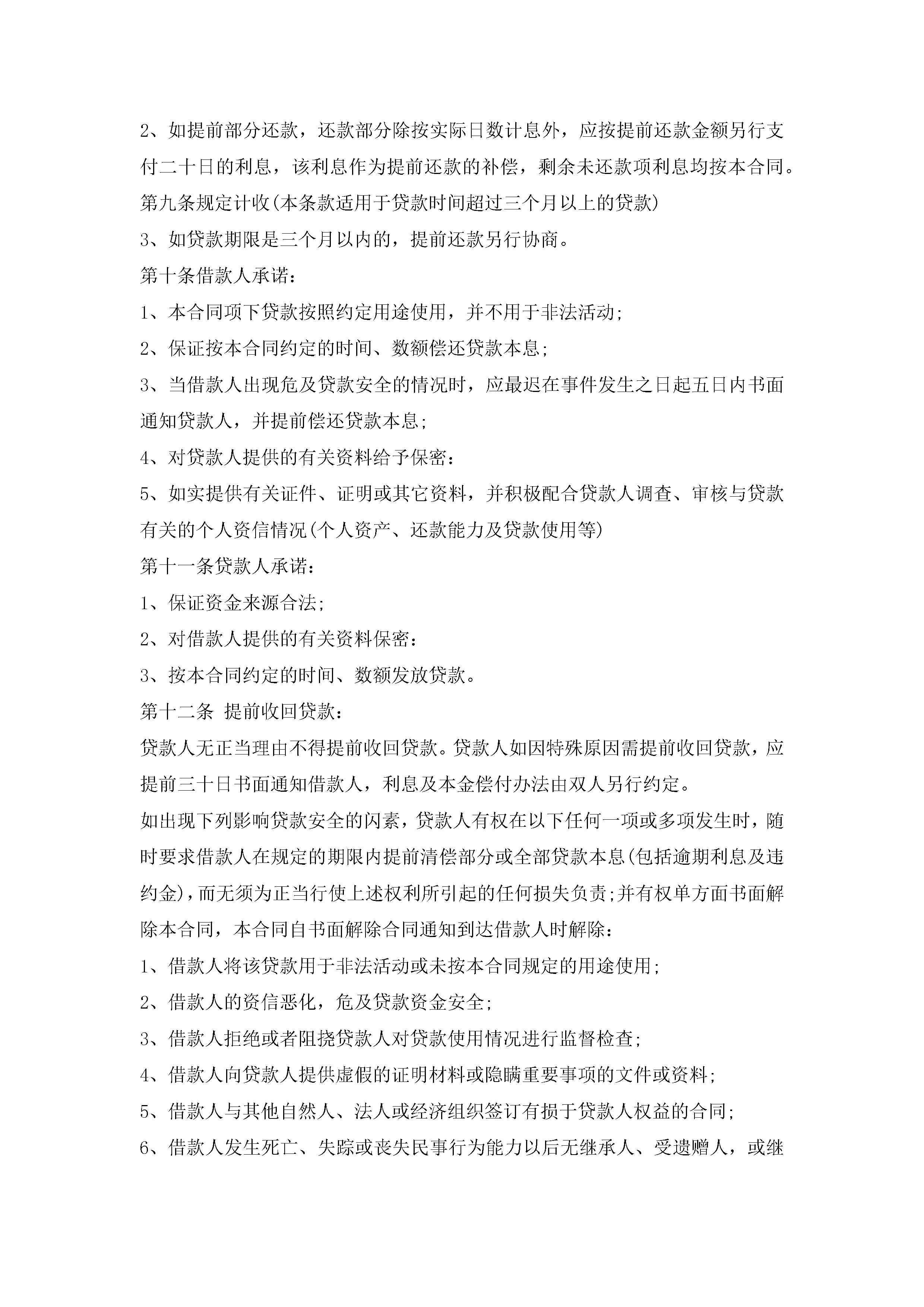 2、如提前部分还款，还款部分除按实际日数计息外，应按提前还款金额另行支付二十日的利息，该利息作为提前还款的补偿，剩余未还款项利息均按本合同。第九条规定计收(本条款适用于贷款时间超过三个月以上的贷款)

3、如贷款期限是三个月以内的，提前还款另行协商。

第十条借款人承诺：

1、本合同项下贷款按照约定用途使用，并不用于非法活动;

2、保证按本合同约定的时间、数额偿还贷款本息;

3、当借款人出现危及贷款安全的情况时，应最迟在事件发生之日起五日内书面通知贷款人，并提前偿还贷款本息;

4、对贷款人提供的有关资料给予保密：

5、如实提供有关证件、证明或其它资料，并积极配合贷款人调查、审核与贷款有关的个人资信情况(个人资产、还款能力及贷款使用等)

第十一条贷款人承诺：

1、保证资金来源合法;

2、对借款人提供的有关资料保密：

3、按本合同约定的时间、数额发放贷款。

第十二条 提前收回贷款：

贷款人无正当理由不得提前收回贷款。贷款人如因特殊原因需提前收回贷款，应提前三十日书面通知借款人，利息及本金偿付办法由双人另行约定。

如出现下列影响贷款安全的闪素，贷款人有权在以下任何一项或多项发生时，随时要求借款人在规定的期限内提前清偿部分或全部贷款本息(包括逾期利息及违约金)，而无须为正当行使上述权利所引起的任何损失负责;并有权单方面书面解除本合同，本合同自书面解除合同通知到达借款人时解除：

1、借款人将该贷款用于非法活动或未按本合同规定的用途使用;

2、借款人的资信恶化，危及贷款资金安全;

3、借款人拒绝或者阻挠贷款人对贷款使用情况进行监督检查;

4、借款人向贷款人提供虚假的证明材料或隐瞒重要事项的文件或资料;

5、借款人与其他自然人、法人或经济组织签订有损于贷款人权益的合同;

6、借款人发生死亡、失踪或丧失民事行为能力以后无继承人、受遗赠人，或继